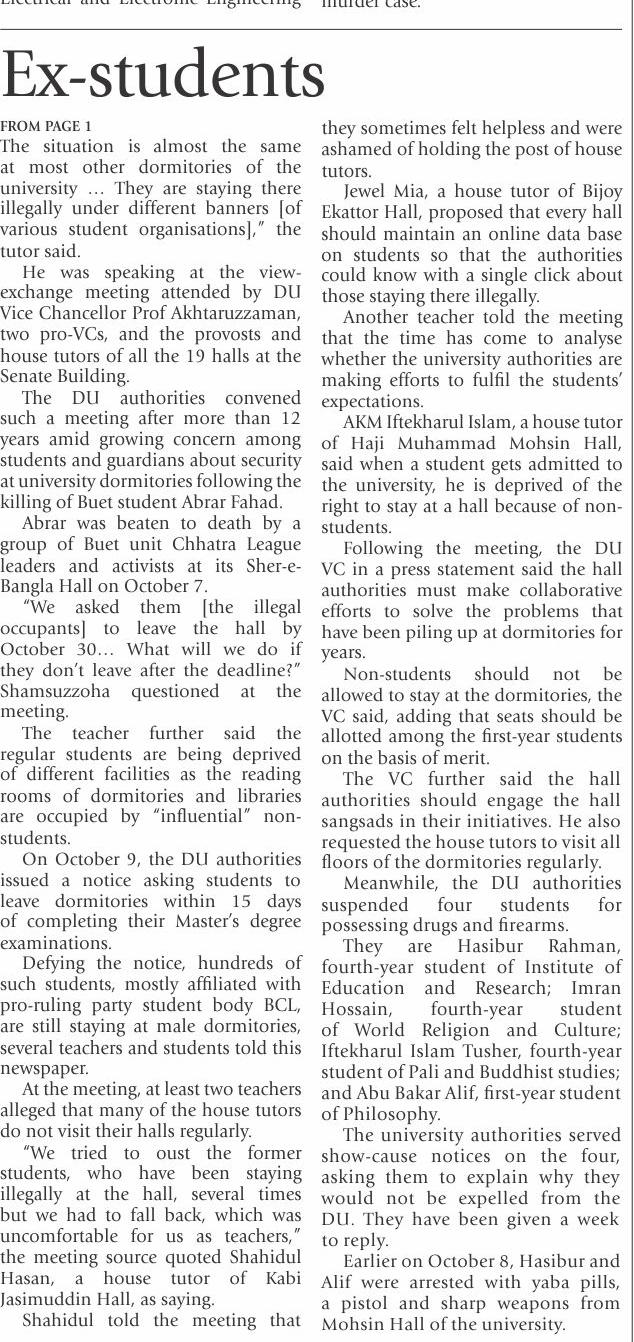 Electrical and Electronic Engineering

murder case.

Ex-students

FROM PAGE 1

The situation is almost the same at most other dormitories of the university … They are staying there illegally under different banners [of various student organisations]," the tutor said.

He was speaking at the view-exchange meeting attended by DU Vice Chancellor Prof Akhtaruzzaman, two pro-VCs, and the provosts and house tutors of all the 19 halls at the Senate Building.

The DU authorities convened such a meeting after more than 12 years amid growing concern among students and guardians about security at university dormitories following the killing of Buet student Abrar Fahad.

Abrar was beaten to death by a group of Buet unit Chhatra League leaders and activists at its Sher-e-Bangla Hall on October 7.

"We asked them [the illegal occupants] to leave the hall by October 30… What will we do if they don't leave after the deadline?" Shamsuzzoha questioned at the meeting.

The teacher further said the regular students are being deprived of different facilities as the reading rooms of dormitories and libraries are occupied by "influential" non-students.

On October 9, the DU authorities issued a notice asking students to leave dormitories within 15 days of completing their Master's degree examinations.

Defying the notice, hundreds of such students, mostly affiliated with pro-ruling party student body BCL, are still staying at male dormitories, several teachers and students told this newspaper.

At the meeting, at least two teachers alleged that many of the house tutors do not visit their halls regularly.

"We tried to oust the former students, who have been staying illegally at the hall, several times but we had to fall back, which was uncomfortable for us as teachers," the meeting source quoted Shahidul Hasan, a house tutor of Kabi Jasimuddin Hall, as saying.

Shahidul told the meeting that they sometimes felt helpless and were ashamed of holding the post of house tutors.

Jewel Mia, a house tutor of Bijoy Ekattor Hall, proposed that every hall should maintain an online data base on students so that the authorities could know with a single click about those staying there illegally.

Another teacher told the meeting that the time has come to analyse whether the university authorities are making efforts to fulfil the students' expectations.

AKM Iftekharul Islam, a house tutor of Haji Muhammad Mohsin Hall, said when a student gets admitted to the university, he is deprived of the right to stay at a hall because of non-students.

Following the meeting, the DU VC in a press statement said the hall authorities must make collaborative efforts to solve the problems that have been piling up at dormitories for years.

Non-students should not be allowed to stay at the dormitories, the VC said, adding that seats should be allotted among the first-year students on the basis of merit.

The VC further said the hall authorities should engage the hall sangsads in their initiatives. He also requested the house tutors to visit all floors of the dormitories regularly.

Meanwhile, the DU authorities suspended four students for possessing drugs and firearms.

They are Hasibur Rahman, fourth-year student of Institute of Education and Research; Imran Hossain, fourth-year student of World Religion and Culture; Iftekharul Islam Tusher, fourth-year student of Pali and Buddhist studies; and Abu Bakar Alif, first-year student of Philosophy.

The university authorities served show-cause notices on the four, asking them to explain why they would not be expelled from the DU. They have been given a week to reply.

Earlier on October 8, Hasibur and Alif were arrested with yaba pills, a pistol and sharp weapons from Mohsin Hall of the university.